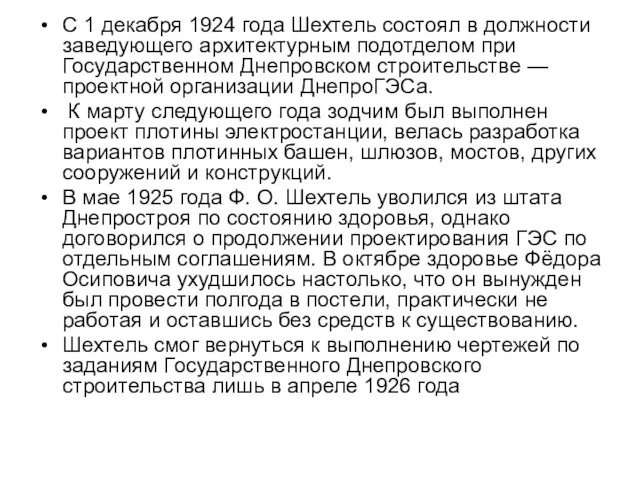 • С 1 декабря 1924 года Шехтель состоял в должности заведующего архитектурным подотделом при Государственном Днепровском строительстве — проектной организации ДнепроГЭСа.

• К марту следующего года зодчим был выполнен проект плотины электростанции, велась разработка вариантов плотинных башен, шлюзов, мостов, других сооружений и конструкций.

• В мае 1925 года Ф. О. Шехтель уволился из штата Днепростроя по состоянию здоровья, однако договорился о продолжении проектирования ГЭС по отдельным соглашениям. В октябре здоровье Фёдора Осиповича ухудшилось настолько, что он вынужден был провести полгода в постели, практически не работая и оставшись без средств к существованию.

• Шехтель смог вернуться к выполнению чертежей по заданиям Государственного Днепровского строительства лишь в апреле 1926 года